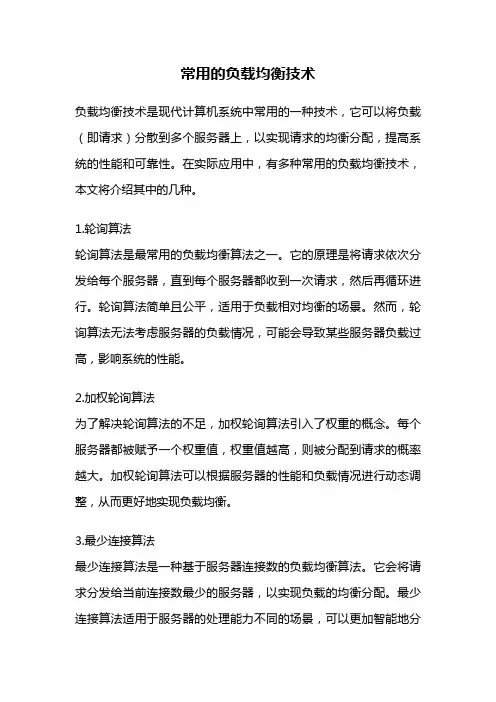 常用的负载均衡技术

负载均衡技术是现代计算机系统中常用的一种技术，它可以将负载（即请求）分散到多个服务器上，以实现请求的均衡分配，提高系统的性能和可靠性。在实际应用中，有多种常用的负载均衡技术，本文将介绍其中的几种。

1.轮询算法
轮询算法是最常用的负载均衡算法之一。它的原理是将请求依次分发给每个服务器，直到每个服务器都收到一次请求，然后再循环进行。轮询算法简单且公平，适用于负载相对均衡的场景。然而，轮询算法无法考虑服务器的负载情况，可能会导致某些服务器负载过高，影响系统的性能。

2.加权轮询算法
为了解决轮询算法的不足，加权轮询算法引入了权重的概念。每个服务器都被赋予一个权重值，权重值越高，则被分配到请求的概率越大。加权轮询算法可以根据服务器的性能和负载情况进行动态调整，从而更好地实现负载均衡。

3.最少连接算法
最少连接算法是一种基于服务器连接数的负载均衡算法。它会将请求分发给当前连接数最少的服务器，以实现负载的均衡分配。最少连接算法适用于服务器的处理能力不同的场景，可以更加智能地分